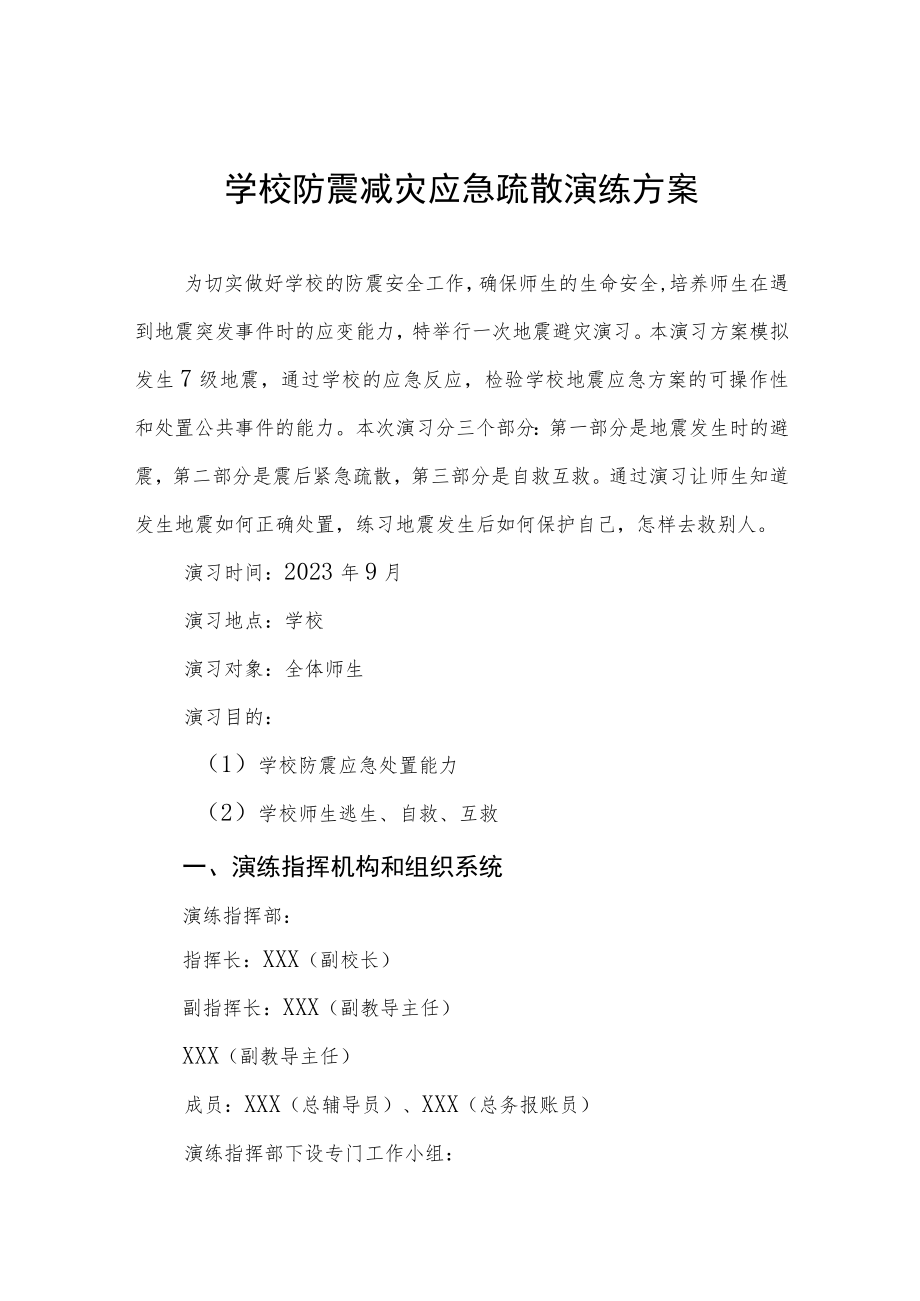 学校防震减灾应急疏散演练方案

为切实做好学校的防震安全工作，确保师生的生命安全，培养师生在遇到地震突发事件时的应变能力，特举行一次地震避灾演习。本演习方案模拟发生7级地震，通过学校的应急反应，检验学校地震应急方案的可操作性和处置公共事件的能力。本次演习分三个部分：第一部分是地震发生时的避震，第二部分是震后紧急疏散，第三部分是自救互救。通过演习让师生知道发生地震如何正确处置，练习地震发生后如何保护自己，怎样去救别人。

演习时间：2023年9月

演习地点：学校

演习对象：全体师生

演习目的：

（1）学校防震应急处置能力

（2）学校师生逃生、自救、互救

一、演练指挥机构和组织系统

演练指挥部：

指挥长：XXX（副校长）

副指挥长：XXX（副教导主任）

XXX（副教导主任）

成员：XXX（总辅导员）、XXX（总务报账员）

演练指挥部下设专门工作小组：